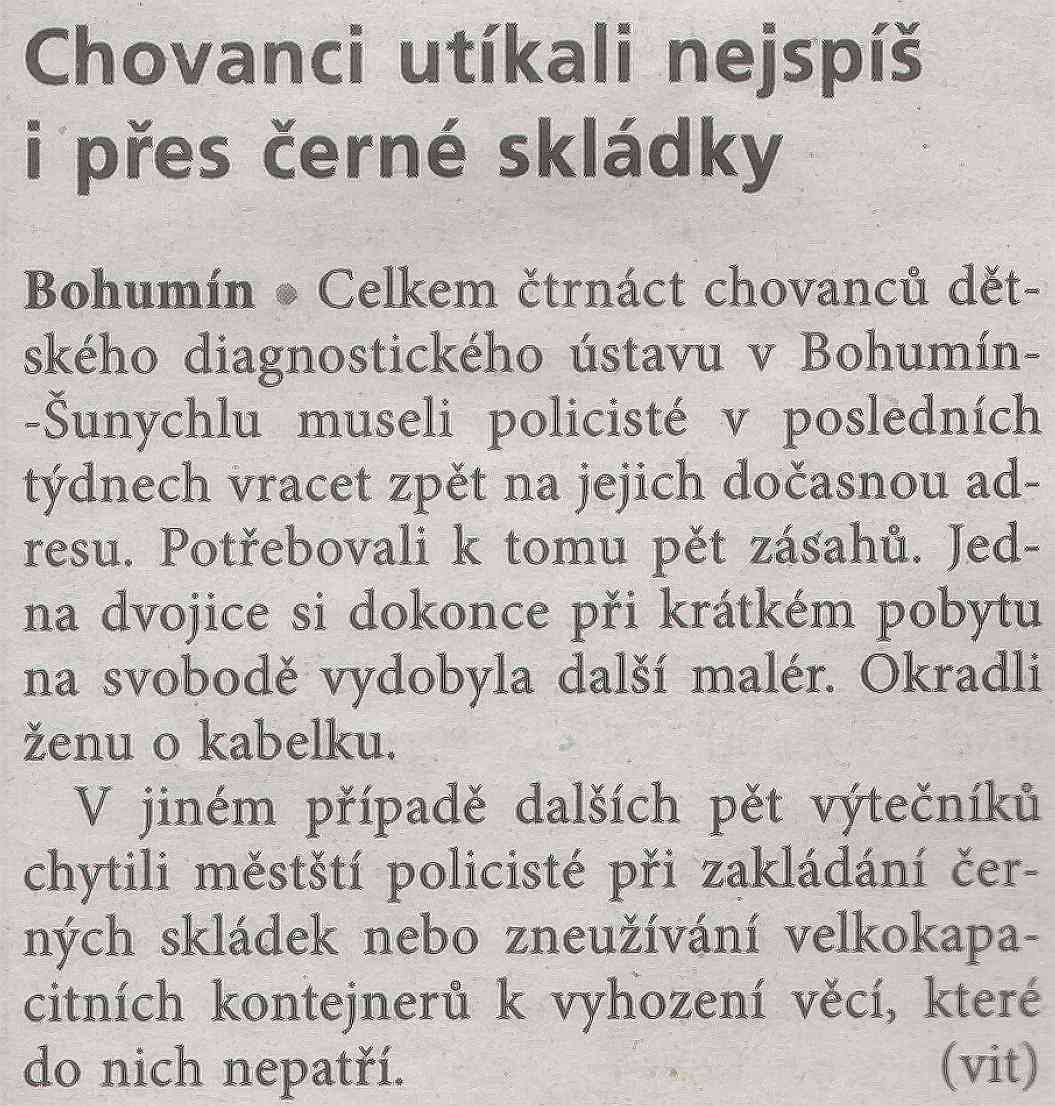 Chovanci utíkali nejspíš i přes černé skládky

Bohumín • Celkem čtrnáct chovanců dětského diagnostického ústavu v Bohumín-Šunychlu museli policisté v posledních týdnech vracet zpět na jejich dočasnou adresu. Potřebovali k tomu pět zásahů. Jedna dvojice si dokonce při krátkém pobytu na svobodě vydobyla další malér. Okradli ženu o kabelku.

V jiném případě dalších pět výtečníků chytili městští policisté při zakládání černých skládek nebo zneužívání velkokapacitních kontejnerů k vyhození věcí, které do nich nepatří. (vit)